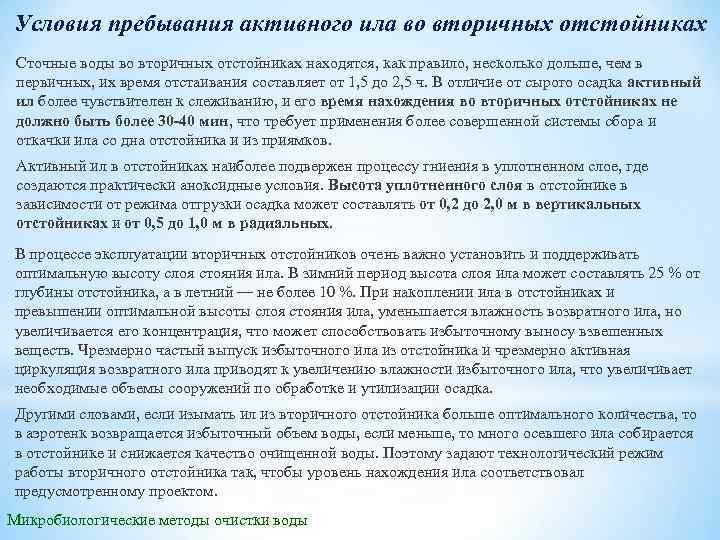 Условия пребывания активного ила во вторичных отстойниках

Сточные воды во вторичных отстойниках находятся, как правило, несколько дольше, чем в первичных, их время отстаивания составляет от 1,5 до 2,5 ч. В отличие от сырого осадка активный ил более чувствителен к слеживанию, и его время нахождения во вторичных отстойниках не должно быть более 30-40 мин, что требует применения более совершенной системы сбора и откачки ила со дна отстойника и из приямков.

Активный ил в отстойниках наиболее подвержен процессу гниения в уплотненном слое, где создаются практически аноксидные условия. Высота уплотненного слоя в отстойнике в зависимости от режима отгрузки осадка может составлять от 0,2 до 2,0 м в вертикальных отстойниках и от 0,5 до 1,0 м в радиальных.

В процессе эксплуатации вторичных отстойников очень важно установить и поддерживать оптимальную высоту слоя стояния ила. В зимний период высота слоя ила может составлять 25 % от глубины отстойника, а в летний — не более 10 %. При накоплении ила в отстойниках и превышении оптимальной высоты слоя стояния ила, уменьшается влажность возвратного ила, но увеличивается его концентрация, что может способствовать избыточному выносу взвешенных веществ. Чрезмерно частый выпуск избыточного ила из отстойника и чрезмерно активная циркуляция возвратного ила приводят к увеличению влажности избыточного ила, что увеличивает необходимые объемы сооружений по обработке и утилизации осадка.

Другими словами, если изымать ил из вторичного отстойника больше оптимального количества, то в аэротенк возвращается избыточный объем воды, если меньше, то много осевшего ила собирается в отстойнике и снижается качество очищенной воды. Поэтому задают технологический режим работы вторичного отстойника так, чтобы уровень нахождения ила соответствовал предусмотренному проектом.

Микробиологические методы очистки воды